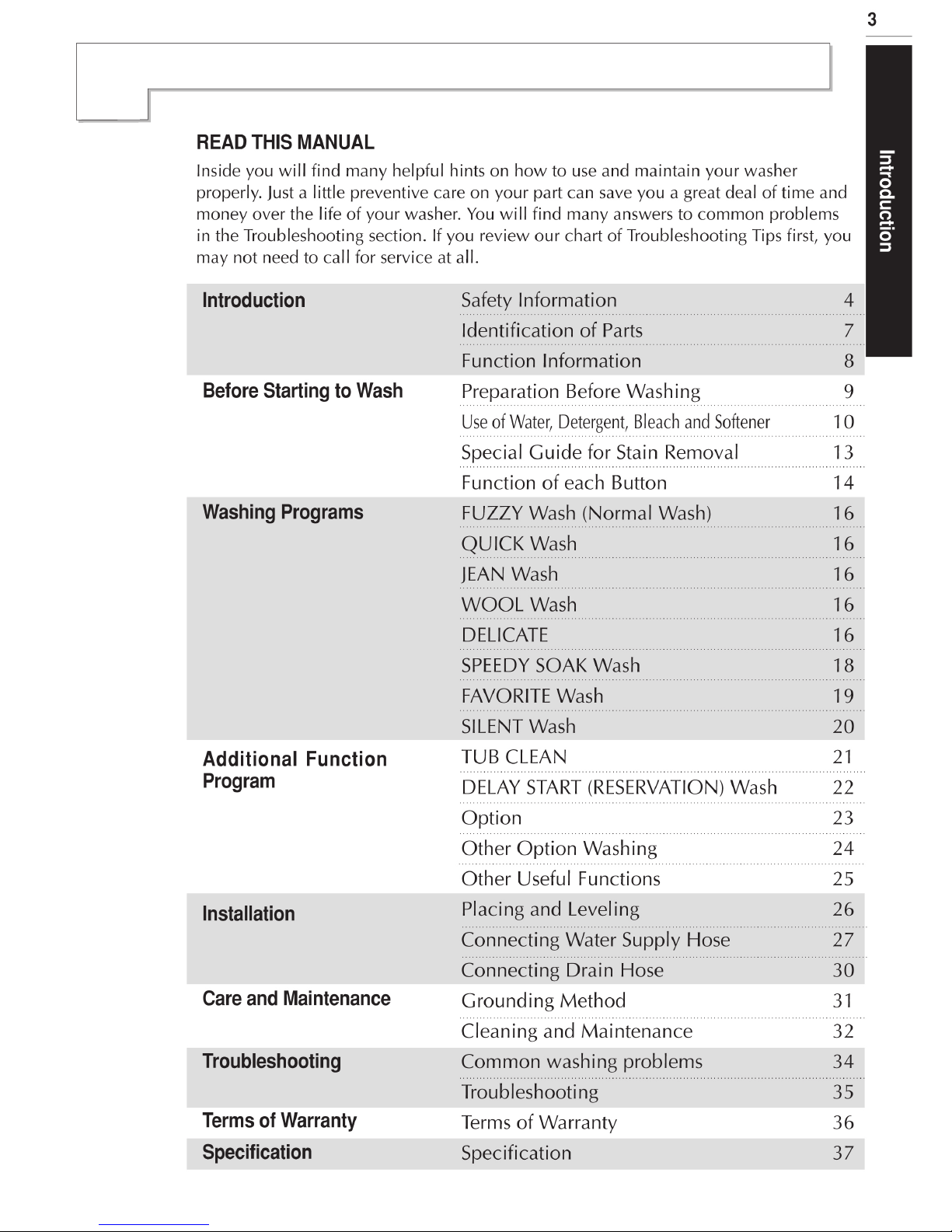 3

Introduction

READ THIS MANUAL

Inside you will find many helpful hints on how to use and maintain your washer properly. Just a little preventive care on your part can save you a great deal of time and money over the life of your washer. You will find many answers to common problems in the Troubleshooting section. If you review our chart of Troubleshooting Tips first, you may not need to call for service at all.

| | | |
|---|---|---|
| Introduction | Safety Information | 4 |
| | Identification of Parts | 7 |
| | Function Information | 8 |
| Before Starting to Wash | Preparation Before Washing | 9 |
| | Use of Water, Detergent, Bleach and Softener | 10 |
| | Special Guide for Stain Removal | 13 |
| | Function of each Button | 14 |
| Washing Programs | FUZZY Wash (Normal Wash) | 16 |
| | QUICK Wash | 16 |
| | JEAN Wash | 16 |
| | WOOL Wash | 16 |
| | DELICATE | 16 |
| | SPEEDY SOAK Wash | 18 |
| | FAVORITE Wash | 19 |
| | SILENT Wash | 20 |
| Additional Function Program | TUB CLEAN | 21 |
| | DELAY START (RESERVATION) Wash | 22 |
| | Option | 23 |
| | Other Option Washing | 24 |
| | Other Useful Functions | 25 |
| Installation | Placing and Leveling | 26 |
| | Connecting Water Supply Hose | 27 |
| | Connecting Drain Hose | 30 |
| Care and Maintenance | Grounding Method | 31 |
| | Cleaning and Maintenance | 32 |
| Troubleshooting | Common washing problems | 34 |
| | Troubleshooting | 35 |
| Terms of Warranty | Terms of Warranty | 36 |
| Specification | Specification | 37 |